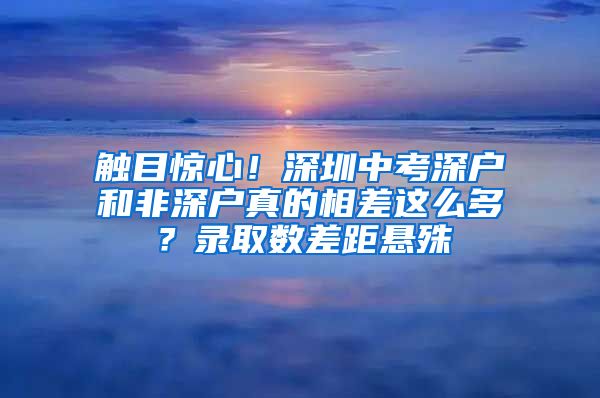 触目惊心！深圳中考深户和非深户真的相差这么多？录取数差距悬殊